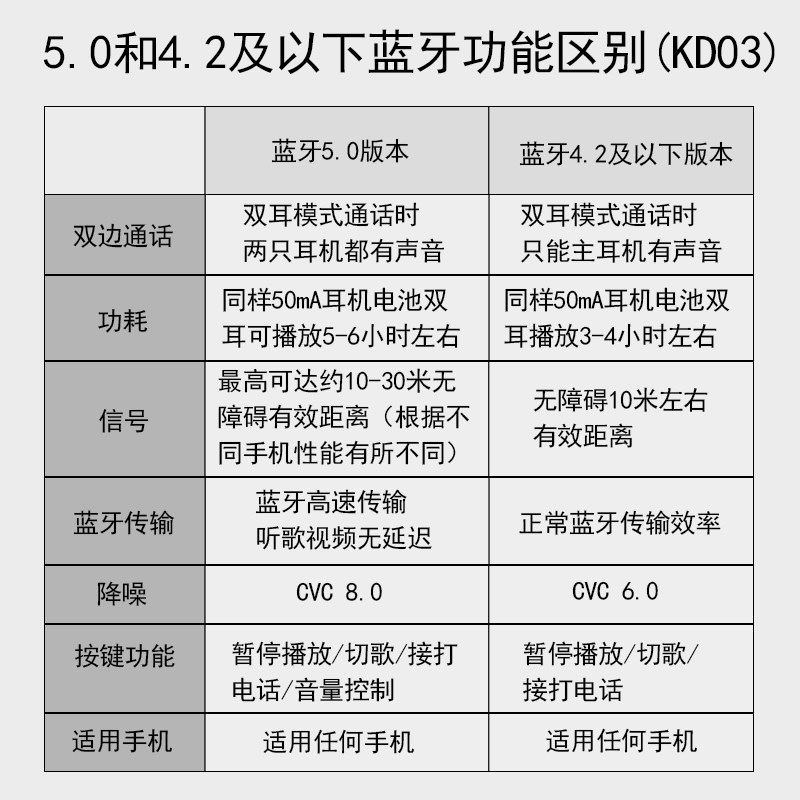 5.0和4.2及以下蓝牙功能区别(KD03)

| | 蓝牙5.0版本 | 蓝牙4.2及以下版本 |
|---|---|---|
| 双边通话 | 双耳模式通话时两只耳机都有声音 | 双耳模式通话时只能主耳机有声音 |
| 功耗 | 同样50mA耳机电池双耳可播放5-6小时左右 | 同样50mA耳机电池双耳播放3-4小时左右 |
| 信号 | 最高可达约10-30米无障碍有效距离（根据不同手机性能有所不同） | 无障碍10米左右有效距离 |
| 蓝牙传输 | 蓝牙高速传输听歌视频无延迟 | 正常蓝牙传输效率 |
| 降噪 | CVC 8.0 | CVC 6.0 |
| 按键功能 | 暂停播放/切歌/接打电话/音量控制 | 暂停播放/切歌/接打电话 |
| 适用手机 | 适用任何手机 | 适用任何手机 |